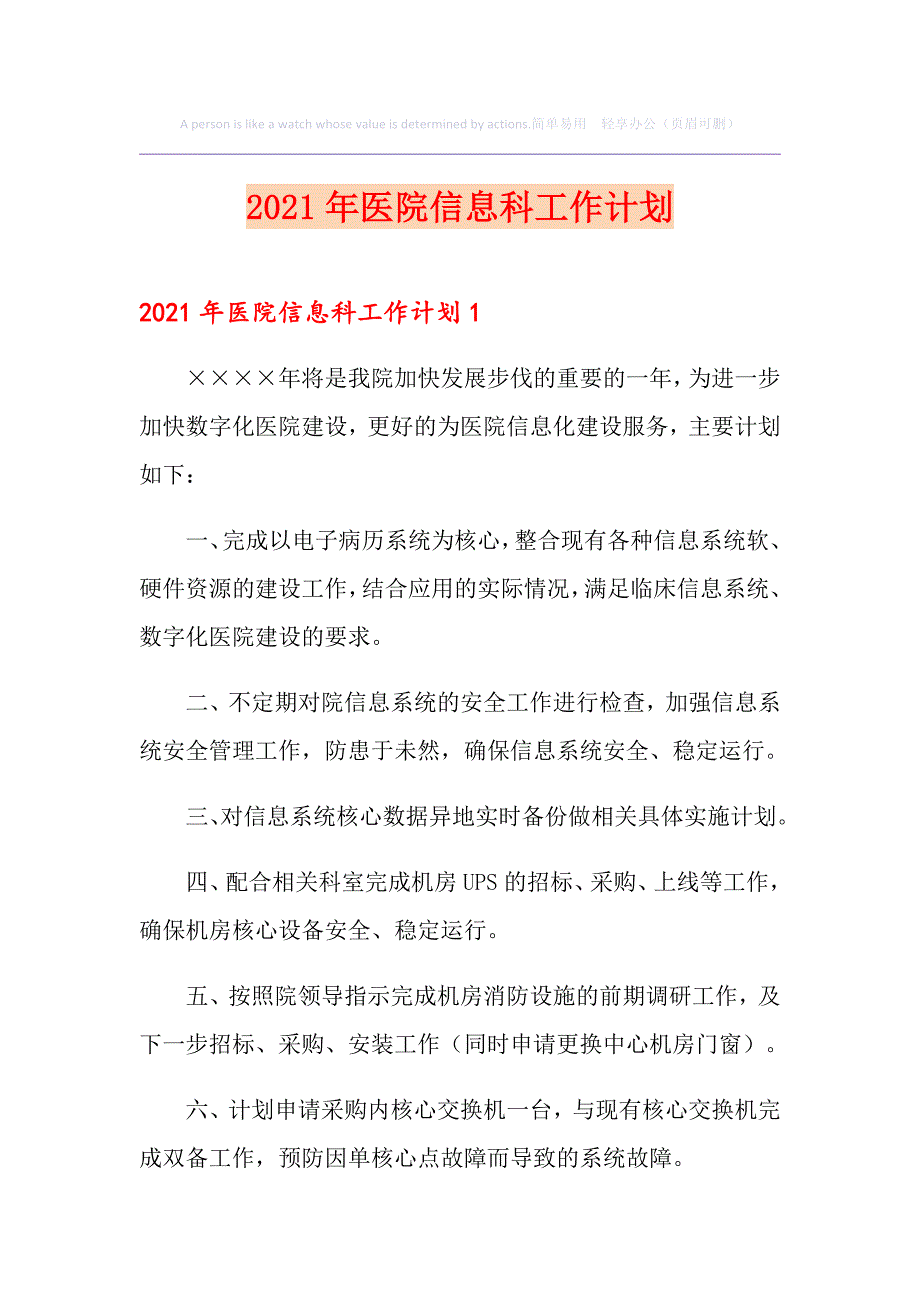 A person is like a watch whose value is determined by actions.简单易用 轻享办公（页眉可删）

2021年医院信息科工作计划

2021年医院信息科工作计划1

××××年将是我院加快发展步伐的重要的一年，为进一步加快数字化医院建设，更好的为医院信息化建设服务，主要计划如下：

一、完成以电子病历系统为核心，整合现有各种信息系统软、硬件资源的建设工作，结合应用的实际情况，满足临床信息系统、数字化医院建设的要求。

二、不定期对院信息系统的安全工作进行检查，加强信息系统安全管理工作，防患于未然，确保信息系统安全、稳定运行。

三、对信息系统核心数据异地实时备份做相关具体实施计划。

四、配合相关科室完成机房UPS的招标、采购、上线等工作，确保机房核心设备安全、稳定运行。

五、按照院领导指示完成机房消防设施的前期调研工作，及下一步招标、采购、安装工作（同时申请更换中心机房门窗）。

六、计划申请采购内核心交换机一台，与现有核心交换机完成双备工作，预防因单核心点故障而导致的系统故障。